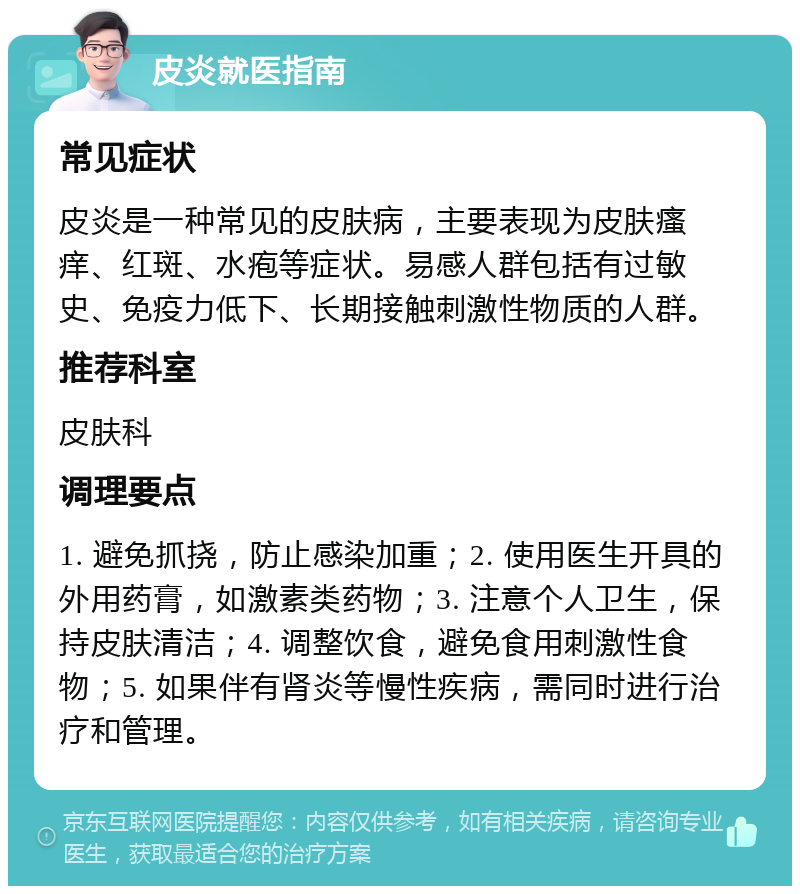 皮炎就医指南

常见症状

皮炎是一种常见的皮肤病，主要表现为皮肤瘙痒、红斑、水疱等症状。易感人群包括有过敏史、免疫力低下、长期接触刺激性物质的人群。

推荐科室

皮肤科

调理要点

1. 避免抓挠，防止感染加重；2. 使用医生开具的外用药膏，如激素类药物；3. 注意个人卫生，保持皮肤清洁；4. 调整饮食，避免食用刺激性食物；5. 如果伴有肾炎等慢性疾病，需同时进行治疗和管理。

京东互联网医院提醒您：内容仅供参考，如有相关疾病，请咨询专业医生，获取最适合您的治疗方案